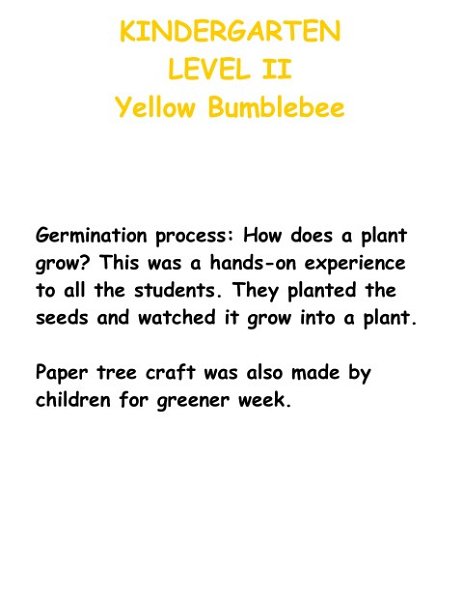 KINDERGARTEN
LEVEL II
Yellow Bumblebee

Germination process: How does a plant grow? This was a hands-on experience to all the students. They planted the seeds and watched it grow into a plant.

Paper tree craft was also made by children for greener week.